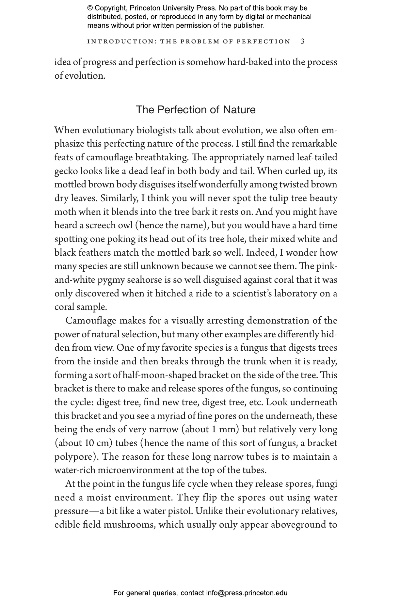 © Copyright, Princeton University Press. No part of this book may be distributed, posted, or reproduced in any form by digital or mechanical means without prior written permission of the publisher.

INTRODUCTION: THE PROBLEM OF PERFECTION 3

idea of progress and perfection is somehow hard-baked into the process of evolution.

The Perfection of Nature

When evolutionary biologists talk about evolution, we also often emphasize this perfecting nature of the process. I still find the remarkable feats of camouflage breathtaking. The appropriately named leaf-tailed gecko looks like a dead leaf in both body and tail. When curled up, its mottled brown body disguises itself wonderfully among twisted brown dry leaves. Similarly, I think you will never spot the tulip tree beauty moth when it blends into the tree bark it rests on. And you might have heard a screech owl (hence the name), but you would have a hard time spotting one poking its head out of its tree hole, their mixed white and black feathers match the mottled bark so well. Indeed, I wonder how many species are still unknown because we cannot see them. The pink-and-white pygmy seahorse is so well disguised against coral that it was only discovered when it hitched a ride to a scientist's laboratory on a coral sample.

Camouflage makes for a visually arresting demonstration of the power of natural selection, but many other examples are differently hidden from view. One of my favorite species is a fungus that digests trees from the inside and then breaks through the trunk when it is ready, forming a sort of half-moon-shaped bracket on the side of the tree. This bracket is there to make and release spores of the fungus, so continuing the cycle: digest tree, find new tree, digest tree, etc. Look underneath this bracket and you see a myriad of fine pores on the underneath, these being the ends of very narrow (about 1 mm) but relatively very long (about 10 cm) tubes (hence the name of this sort of fungus, a bracket polypore). The reason for these long narrow tubes is to maintain a water-rich microenvironment at the top of the tubes.

At the point in the fungus life cycle when they release spores, fungi need a moist environment. They flip the spores out using water pressure—a bit like a water pistol. Unlike their evolutionary relatives, edible field mushrooms, which usually only appear aboveground to

For general queries, contact info@press.princeton.edu